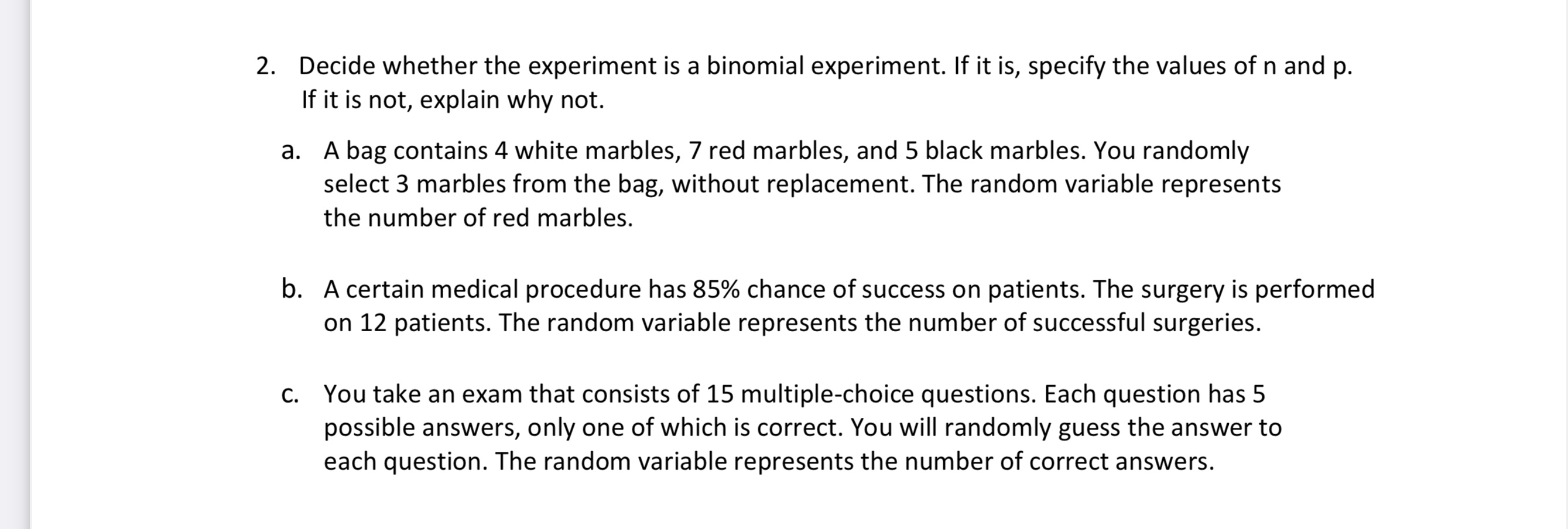 2. Decide whether the experiment is a binomial experiment. If it is, specify the values of n and p. If it is not, explain why not.

a. A bag contains 4 white marbles, 7 red marbles, and 5 black marbles. You randomly select 3 marbles from the bag, without replacement. The random variable represents the number of red marbles.

b. A certain medical procedure has 85% chance of success on patients. The surgery is performed on 12 patients. The random variable represents the number of successful surgeries.

c. You take an exam that consists of 15 multiple-choice questions. Each question has 5 possible answers, only one of which is correct. You will randomly guess the answer to each question. The random variable represents the number of correct answers.